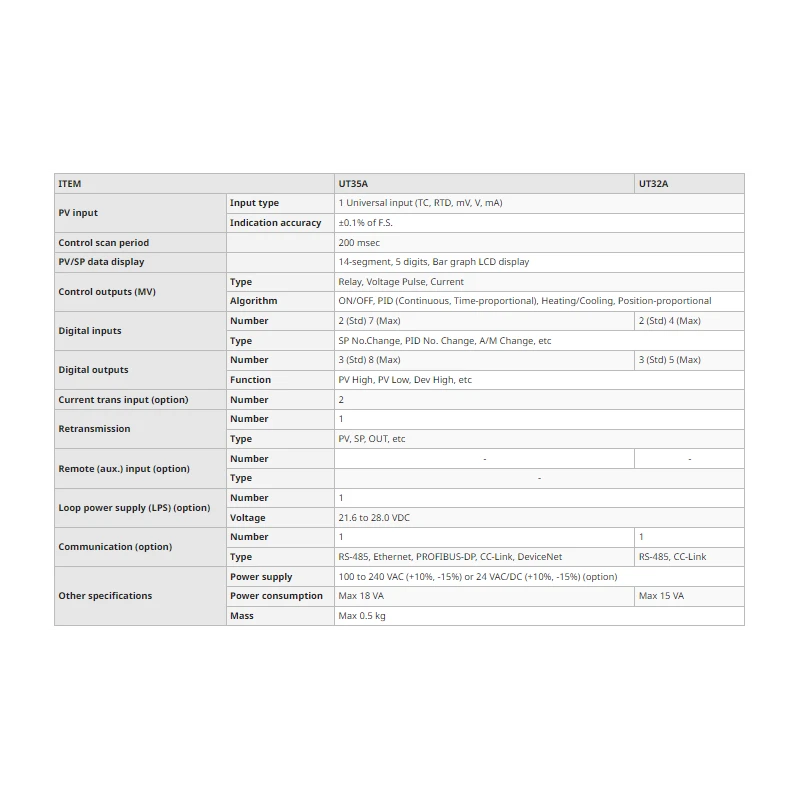 | ITEM | | UT35A | UT32A |
|---|---|---|---|
| PV input | Input type | 1 Universal input (TC, RTD, mV, V, mA) | |
| | Indication accuracy | ±0.1% of F.S. | |
| Control scan period | | 200 msec | |
| PV/SP data display | | 14-segment, 5 digits, Bar graph LCD display | |
| Control outputs (MV) | Type | Relay, Voltage Pulse, Current | |
| | Algorithm | ON/OFF, PID (Continuous, Time-proportional), Heating/Cooling, Position-proportional | |
| Digital inputs | Number | 2 (Std) 7 (Max) | 2 (Std) 4 (Max) |
| | Type | SP No.Change, PID No. Change, A/M Change, etc | |
| Digital outputs | Number | 3 (Std) 8 (Max) | 3 (Std) 5 (Max) |
| | Function | PV High, PV Low, Dev High, etc | |
| Current trans input (option) | Number | 2 | |
| Retransmission | Number | 1 | |
| | Type | PV, SP, OUT, etc | |
| Remote (aux.) input (option) | Number | - | - |
| | Type | - | |
| Loop power supply (LPS) (option) | Number | 1 | |
| | Voltage | 21.6 to 28.0 VDC | |
| Communication (option) | Number | 1 | 1 |
| | Type | RS-485, Ethernet, PROFIBUS-DP, CC-Link, DeviceNet | RS-485, CC-Link |
| Other specifications | Power supply | 100 to 240 VAC (+10%, -15%) or 24 VAC/DC (+10%, -15%) (option) | |
| | Power consumption | Max 18 VA | Max 15 VA |
| | Mass | Max 0.5 kg | |